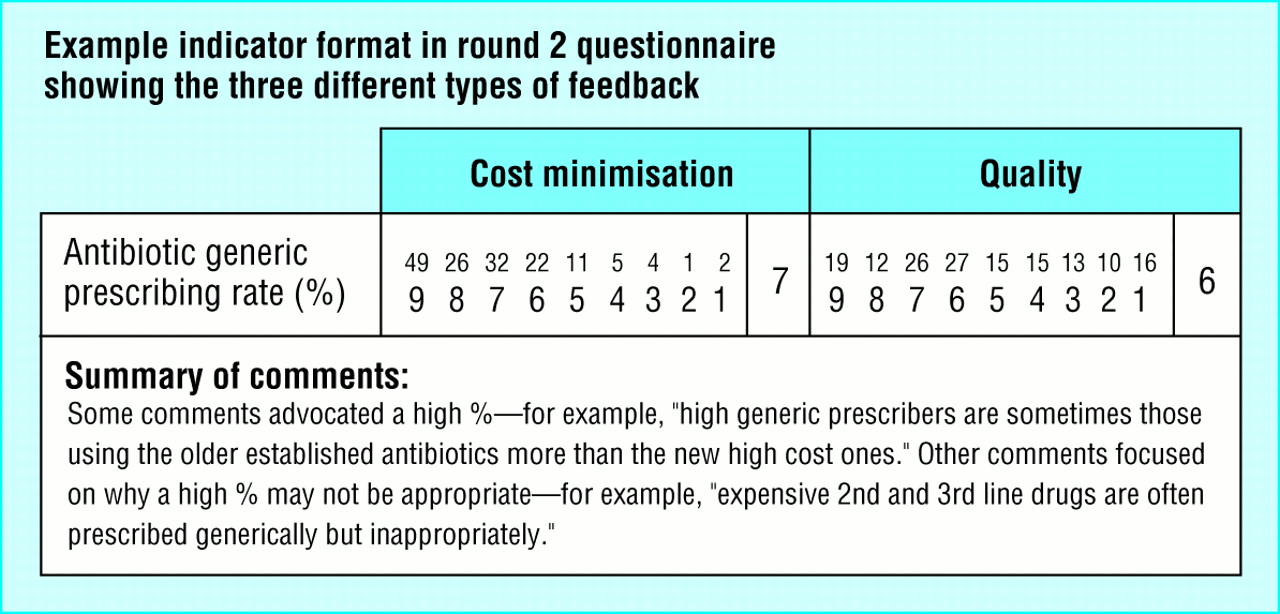 Example indicator format in round 2 questionnaire showing the three different types of feedback

| | Cost minimisation | | Quality | |
|---|---|---|---|---|
| Antibiotic generic prescribing rate (%) | 49 26 32 22 11 5 4 1 2<br>9 8 7 6 5 4 3 2 1 | 7 | 19 12 26 27 15 15 13 10 16<br>9 8 7 6 5 4 3 2 1 | 6 |

Summary of comments:
Some comments advocated a high %—for example, "high generic prescribers are sometimes those using the older established antibiotics more than the new high cost ones." Other comments focused on why a high % may not be appropriate—for example, "expensive 2nd and 3rd line drugs are often prescribed generically but inappropriately."